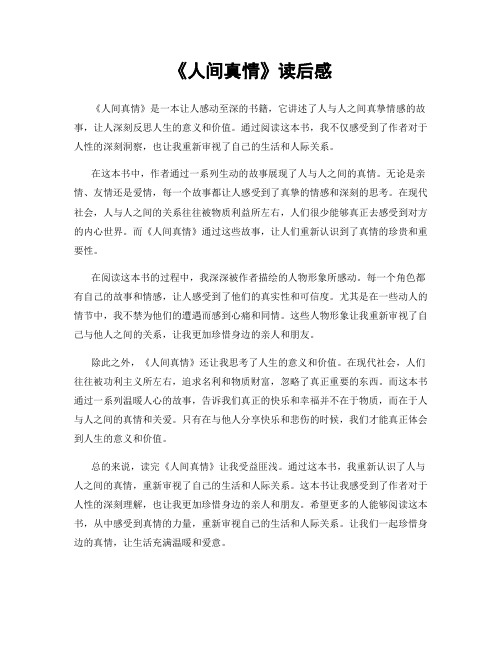 《人间真情》读后感

《人间真情》是一本让人感动至深的书籍，它讲述了人与人之间真挚情感的故事，让人深刻反思人生的意义和价值。通过阅读这本书，我不仅感受到了作者对于人性的深刻洞察，也让我重新审视了自己的生活和人际关系。

在这本书中，作者通过一系列生动的故事展现了人与人之间的真情。无论是亲情、友情还是爱情，每一个故事都让人感受到了真挚的情感和深刻的思考。在现代社会，人与人之间的关系往往被物质利益所左右，人们很少能够真正去感受到对方的内心世界。而《人间真情》通过这些故事，让人们重新认识到了真情的珍贵和重要性。

在阅读这本书的过程中，我深深被作者描绘的人物形象所感动。每一个角色都有自己的故事和情感，让人感受到了他们的真实性和可信度。尤其是在一些动人的情节中，我不禁为他们的遭遇而感到心痛和同情。这些人物形象让我重新审视了自己与他人之间的关系，让我更加珍惜身边的亲人和朋友。

除此之外，《人间真情》还让我思考了人生的意义和价值。在现代社会，人们往往被功利主义所左右，追求名利和物质财富，忽略了真正重要的东西。而这本书通过一系列温暖人心的故事，告诉我们真正的快乐和幸福并不在于物质，而在于人与人之间的真情和关爱。只有在与他人分享快乐和悲伤的时候，我们才能真正体会到人生的意义和价值。

总的来说，读完《人间真情》让我受益匪浅。通过这本书，我重新认识了人与人之间的真情，重新审视了自己的生活和人际关系。这本书让我感受到了作者对于人性的深刻理解，也让我更加珍惜身边的亲人和朋友。希望更多的人能够阅读这本书，从中感受到真情的力量，重新审视自己的生活和人际关系。让我们一起珍惜身边的真情，让生活充满温暖和爱意。